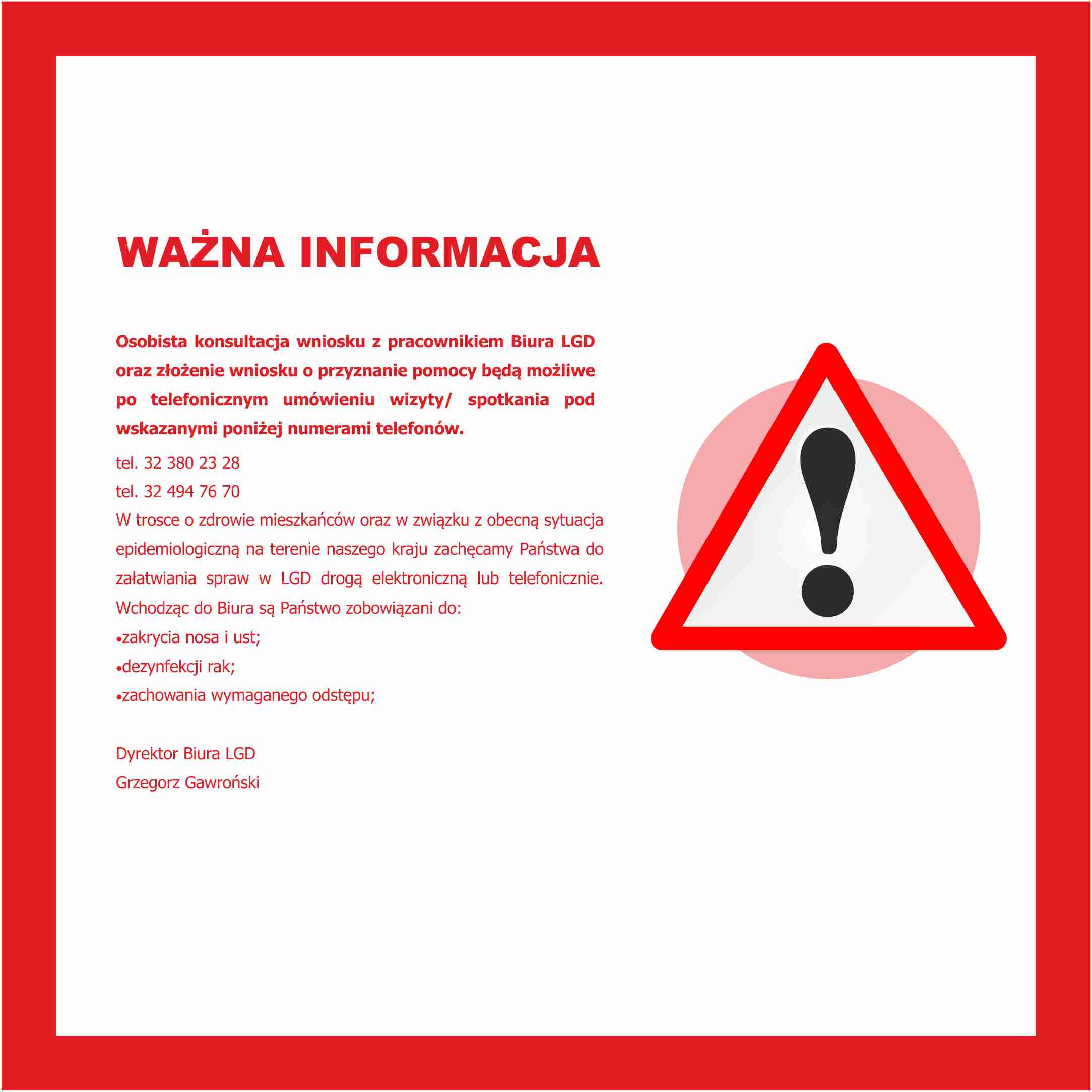 WAŻNA INFORMACJA

Osobista konsultacja wniosku z pracownikiem Biura LGD oraz złożenie wniosku o przyznanie pomocy będą możliwe po telefonicznym umówieniu wizyty/ spotkania pod wskazanymi poniżej numerami telefonów.

tel. 32 380 23 28
tel. 32 494 76 70

W trosce o zdrowie mieszkańców oraz w związku z obecną sytuacja epidemiologiczną na terenie naszego kraju zachęcamy Państwa do załatwiania spraw w LGD drogą elektroniczną lub telefonicznie. Wchodząc do Biura są Państwo zobowiązani do:

• zakrycia nosa i ust;
• dezynfekcji rak;
• zachowania wymaganego odstępu;

Dyrektor Biura LGD
Grzegorz Gawroński